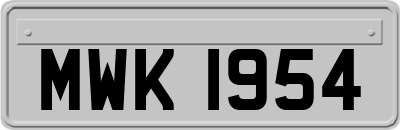 MWK 1954